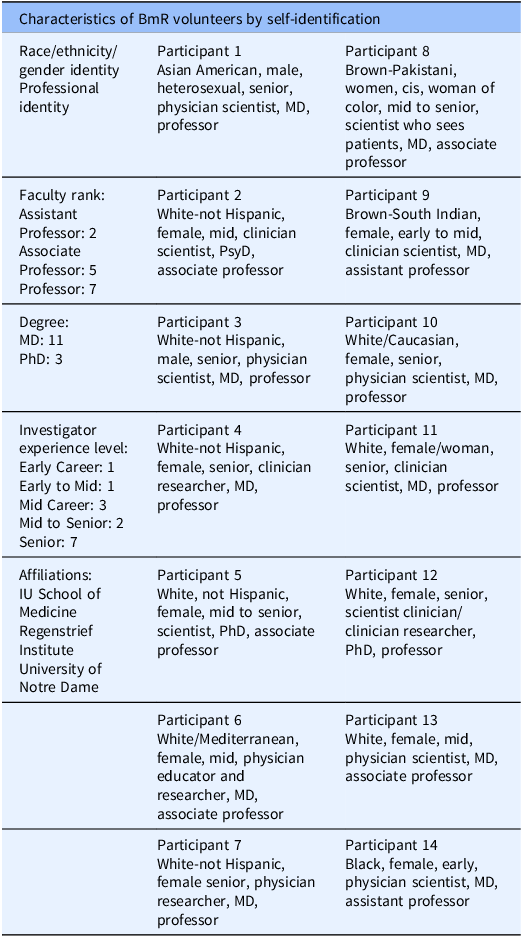 Characteristics of BmR volunteers by self-identification

| | | |
|---|---|---|
| Race/ethnicity/ gender identity Professional identity | Participant 1 Asian American, male, heterosexual, senior, physician scientist, MD, professor | Participant 8 Brown-Pakistani, women, cis, woman of color, mid to senior, scientist who sees patients, MD, associate professor |
| Faculty rank: Assistant Professor: 2 Associate Professor: 5 Professor: 7 | Participant 2 White-not Hispanic, female, mid, clinician scientist, PsyD, associate professor | Participant 9 Brown-South Indian, female, early to mid, clinician scientist, MD, assistant professor |
| Degree: MD: 11 PhD: 3 | Participant 3 White-not Hispanic, male, senior, physician scientist, MD, professor | Participant 10 White/Caucasian, female, senior, physician scientist, MD, professor |
| Investigator experience level: Early Career: 1 Early to Mid: 1 Mid Career: 3 Mid to Senior: 2 Senior: 7 | Participant 4 White-not Hispanic, female, senior, clinician researcher, MD, professor | Participant 11 White, female/woman, senior, clinician scientist, MD, professor |
| Affiliations: IU School of Medicine Regenstrief Institute University of Notre Dame | Participant 5 White, not Hispanic, female, mid to senior, scientist, PhD, associate professor | Participant 12 White, female, senior, scientist clinician/ clinician researcher, PhD, professor |
| | Participant 6 White/Mediterranean, female, mid, physician educator and researcher, MD, associate professor | Participant 13 White, female, mid, physician scientist, MD, associate professor |
| | Participant 7 White-not Hispanic, female senior, physician researcher, MD, professor | Participant 14 Black, female, early, physician scientist, MD, assistant professor |